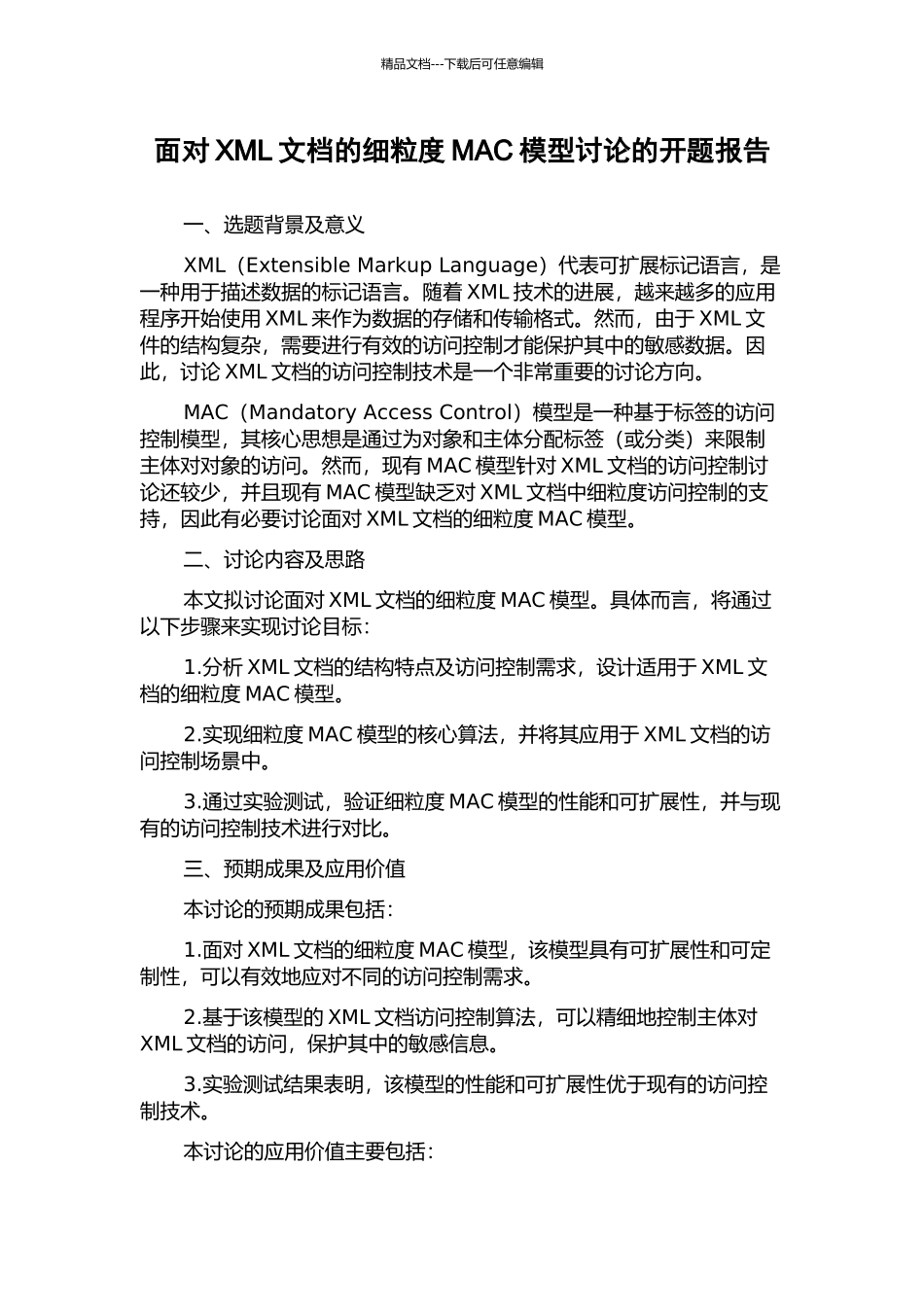 精品文档---下载后可任意编辑

面对 XML 文档的细粒度 MAC 模型讨论的开题报告

一、选题背景及意义

XML（Extensible Markup Language）代表可扩展标记语言，是一种用于描述数据的标记语言。随着 XML 技术的进展，越来越多的应用程序开始使用 XML 来作为数据的存储和传输格式。然而，由于 XML 文件的结构复杂，需要进行有效的访问控制才能保护其中的敏感数据。因此，讨论 XML 文档的访问控制技术是一个非常重要的讨论方向。

MAC（Mandatory Access Control）模型是一种基于标签的访问控制模型，其核心思想是通过为对象和主体分配标签（或分类）来限制主体对对象的访问。然而，现有 MAC 模型针对 XML 文档的访问控制讨论还较少，并且现有 MAC 模型缺乏对 XML 文档中细粒度访问控制的支持，因此有必要讨论面对 XML 文档的细粒度 MAC 模型。

二、讨论内容及思路

本文拟讨论面对 XML 文档的细粒度 MAC 模型。具体而言，将通过以下步骤来实现讨论目标：

1.分析 XML 文档的结构特点及访问控制需求，设计适用于 XML 文档的细粒度 MAC 模型。

2.实现细粒度 MAC 模型的核心算法，并将其应用于 XML 文档的访问控制场景中。

3.通过实验测试，验证细粒度 MAC 模型的性能和可扩展性，并与现有的访问控制技术进行对比。

三、预期成果及应用价值

本讨论的预期成果包括：

1.面对 XML 文档的细粒度 MAC 模型，该模型具有可扩展性和可定制性，可以有效地应对不同的访问控制需求。

2.基于该模型的 XML 文档访问控制算法，可以精细地控制主体对 XML 文档的访问，保护其中的敏感信息。

3.实验测试结果表明，该模型的性能和可扩展性优于现有的访问控制技术。

本讨论的应用价值主要包括：